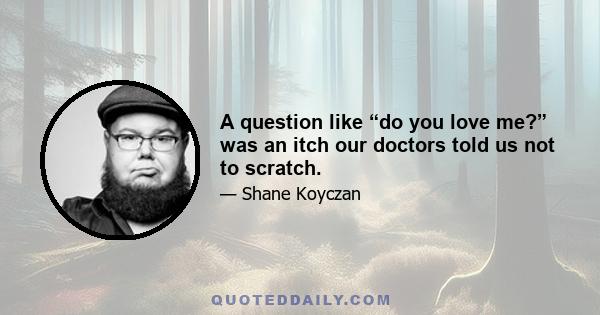 A question like “do you love me?” was an itch our doctors told us not to scratch.

— Shane Koyczan

QUOTEDDAILY.COM